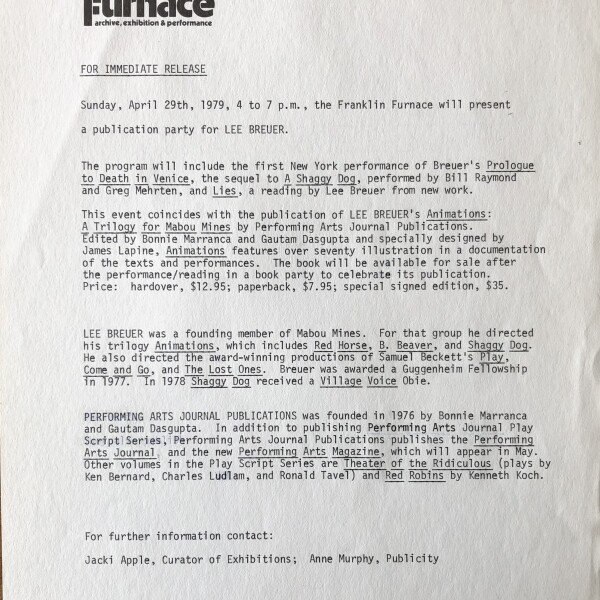 Furnace
archive, exhibition & performance

FOR IMMEDIATE RELEASE

Sunday, April 29th, 1979, 4 to 7 p.m., the Franklin Furnace will present a publication party for LEE BREUER.

The program will include the first New York performance of Breuer's Prologue to Death in Venice, the sequel to A Shaggy Dog, performed by Bill Raymond and Greg Mehrten, and Lies, a reading by Lee Breuer from new work.

This event coincides with the publication of LEE BREUER's Animations: A Trilogy for Mabou Mines by Performing Arts Journal Publications. Edited by Bonnie Marranca and Gautam Dasgupta and specially designed by James Lapine, Animations features over seventy illustration in a documentation of the texts and performances. The book will be available for sale after the performance/reading in a book party to celebrate its publication. Price: hardover, $12.95; paperback, $7.95; special signed edition, $35.

LEE BREUER was a founding member of Mabou Mines. For that group he directed his trilogy Animations, which includes Red Horse, B. Beaver, and Shaggy Dog. He also directed the award-winning productions of Samuel Beckett's Play, Come and Go, and The Lost Ones. Breuer was awarded a Guggenheim Fellowship in 1977. In 1978 Shaggy Dog received a Village Voice Obie.

PERFORMING ARTS JOURNAL PUBLICATIONS was founded in 1976 by Bonnie Marranca and Gautam Dasgupta. In addition to publishing Performing Arts Journal Play Script Series, Performing Arts Journal Publications publishes the Performing Arts Journal and the new Performing Arts Magazine, which will appear in May. Other volumes in the Play Script Series are Theater of the Ridiculous (plays by Ken Bernard, Charles Ludlam, and Ronald Tavel) and Red Robins by Kenneth Koch.

For further information contact:

Jacki Apple, Curator of Exhibitions; Anne Murphy, Publicity